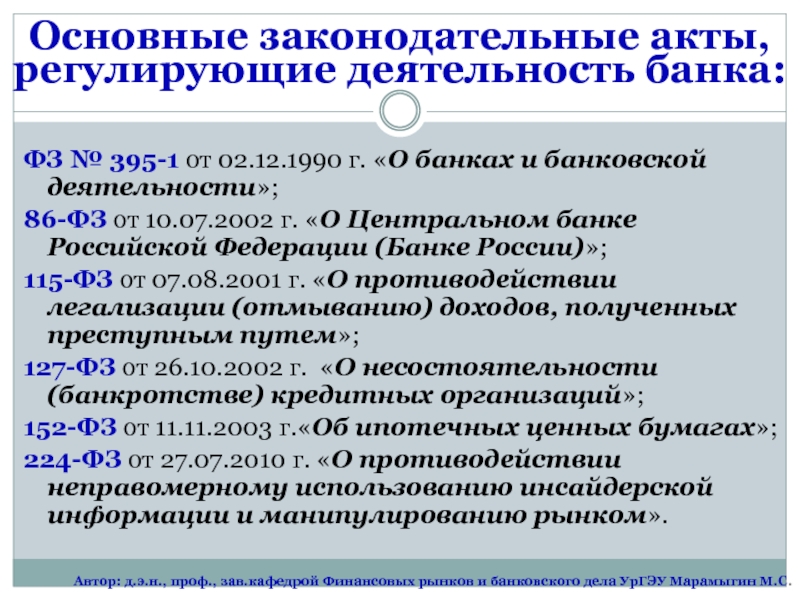 Основные законодательные акты, регулирующие деятельность банка:

ФЗ № 395-1 от 02.12.1990 г. «О банках и банковской деятельности»;

86-ФЗ от 10.07.2002 г. «О Центральном банке Российской Федерации (Банке России)»;

115-ФЗ от 07.08.2001 г. «О противодействии легализации (отмыванию) доходов, полученных преступным путем»;

127-ФЗ от 26.10.2002 г. «О несостоятельности (банкротстве) кредитных организаций»;

152-ФЗ от 11.11.2003 г.«Об ипотечных ценных бумагах»;

224-ФЗ от 27.07.2010 г. «О противодействии неправомерному использованию инсайдерской информации и манипулированию рынком».

Автор: д.э.н., проф., зав.кафедрой Финансовых рынков и банковского дела УрГЭУ Марамыгин М.С.